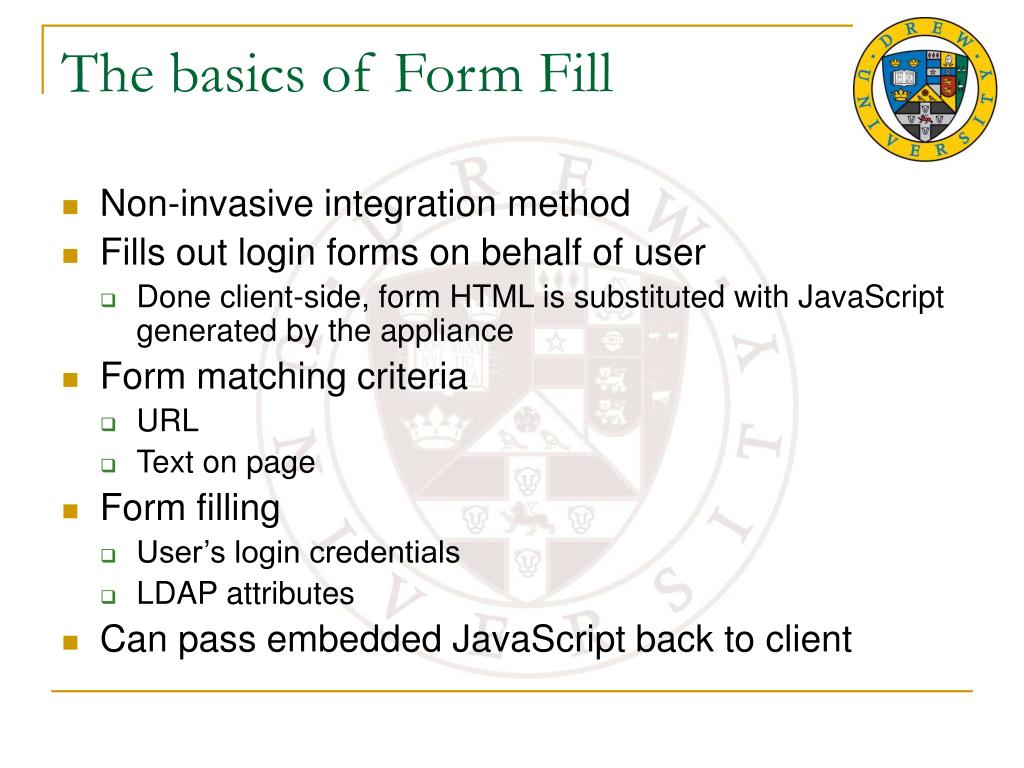 The basics of Form Fill

DREW UNIVERSITY

- Non-invasive integration method
- Fills out login forms on behalf of user
  - Done client-side, form HTML is substituted with JavaScript generated by the appliance
- Form matching criteria
  - URL
  - Text on page
- Form filling
  - User's login credentials
  - LDAP attributes
- Can pass embedded JavaScript back to client